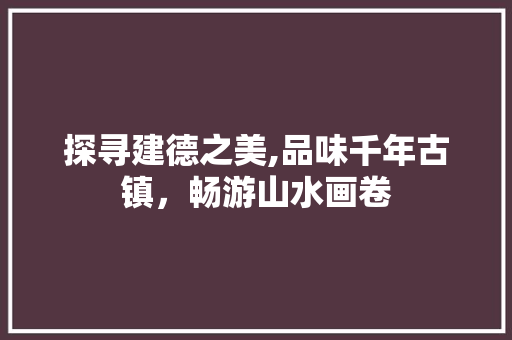 探寻建德之美,品味千年古镇，畅游山水画卷